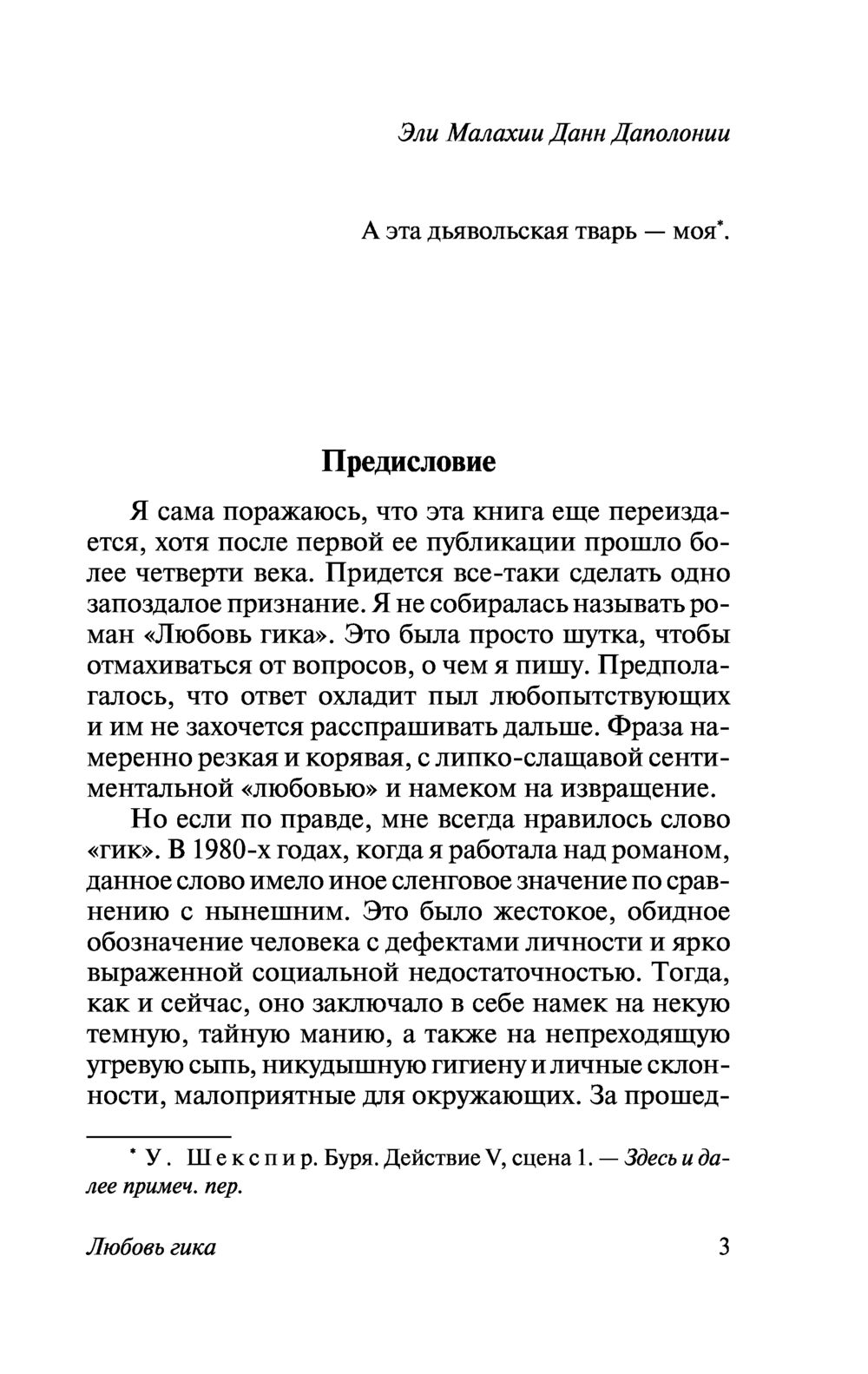 Эли Малахии Данн Даполонии

А эта дьявольская тварь — моя*.

Предисловие

Я сама поражаюсь, что эта книга еще переиздается, хотя после первой ее публикации прошло более четверти века. Придется все-таки сделать одно запоздалое признание. Я не собиралась называть роман «Любовь гика». Это была просто шутка, чтобы отмахиваться от вопросов, о чем я пишу. Предполагалось, что ответ охладит пыл любопытствующих и им не захочется расспрашивать дальше. Фраза намеренно резкая и корявая, с липко-слащавой сентиментальной «любовью» и намеком на извращение.

Но если по правде, мне всегда нравилось слово «гик». В 1980-х годах, когда я работала над романом, данное слово имело иное сленговое значение по сравнению с нынешним. Это было жестокое, обидное обозначение человека с дефектами личности и ярко выраженной социальной недостаточностью. Тогда, как и сейчас, оно заключало в себе намек на некую темную, тайную манию, а также на непреходящую угревую сыпь, никудышную гигиену и личные склонности, малоприятные для окружающих. За прошед-

* У. Шекспир. Буря. Действие V, сцена 1. — Здесь и далее примеч. пер.

Любовь гика 3